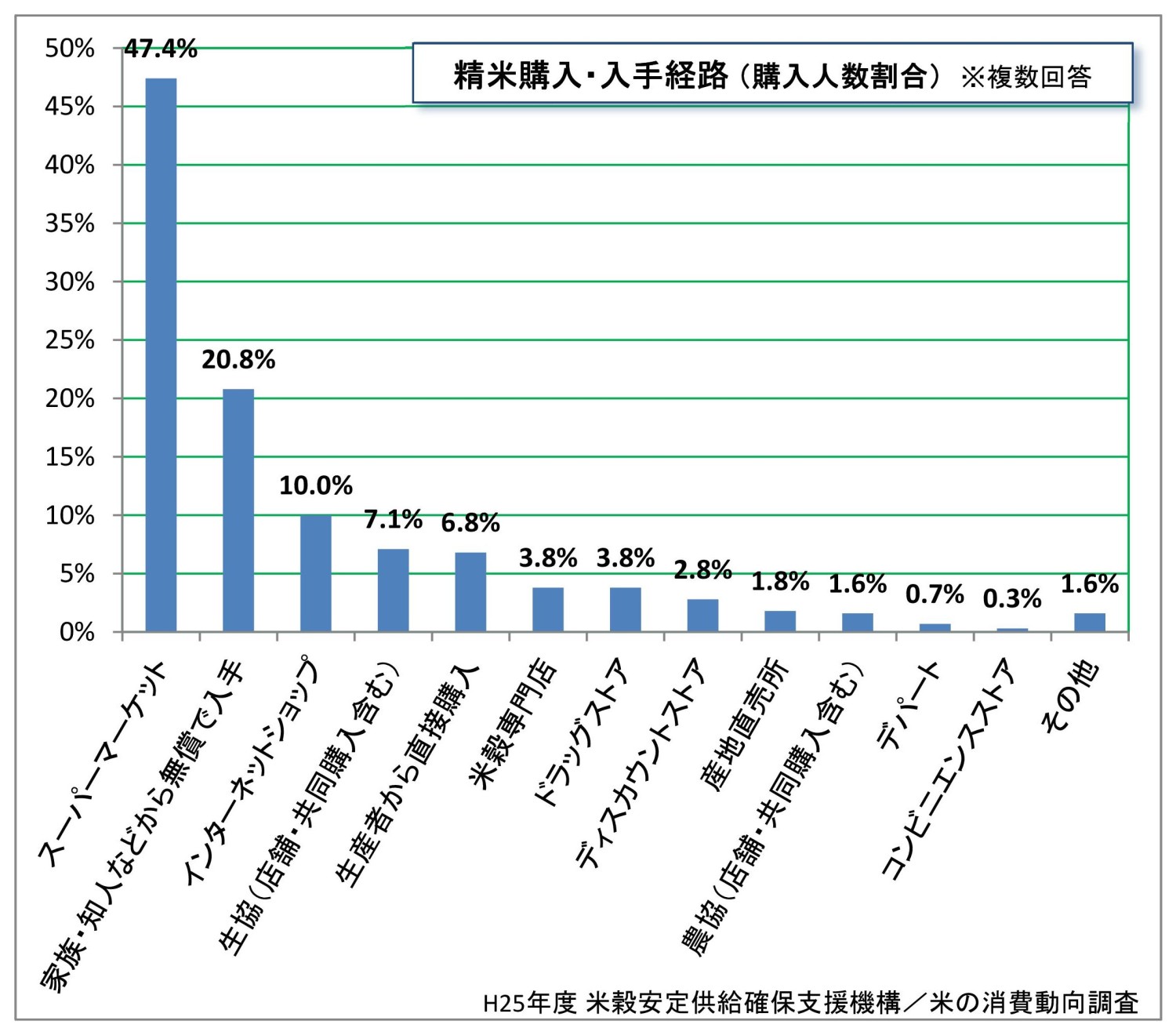 精米購入・入手経路（購入人数割合） ※複数回答

50%
45%
40%
35%
30%
25%
20%
15%
10%
5%
0%

47.4%
20.8%
10.0%
7.1%
6.8%
3.8%
3.8%
2.8%
1.8%
1.6%
0.7%
0.3%
1.6%

スーパーマーケット
家族・知人などから無償で入手
インターネットショップ
生協（店舗・共同購入含む）
生産者から直接購入
米穀専門店
ドラッグストア
ディスカウントストア
産地直売所
農協（店舗・共同購入含む）
デパート
コンビニエンスストア
その他

H25年度 米穀安定供給確保支援機構／米の消費動向調査